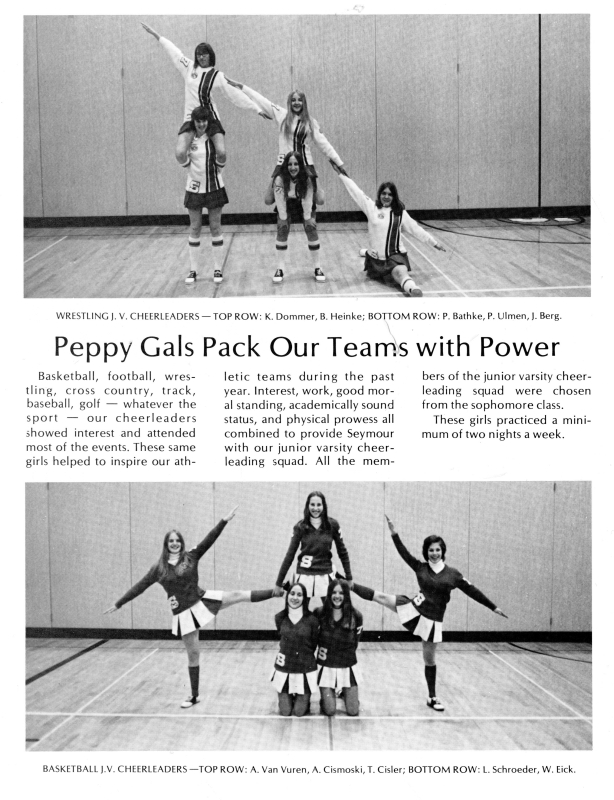 WRESTLING J. V. CHEERLEADERS — TOP ROW: K. Dommer, B. Heinke; BOTTOM ROW: P. Bathke, P. Ulmen, J. Berg.

Peppy Gals Pack Our Teams with Power

Basketball, football, wrestling, cross country, track, baseball, golf — whatever the sport — our cheerleaders showed interest and attended most of the events. These same girls helped to inspire our athletic teams during the past year. Interest, work, good moral standing, academically sound status, and physical prowess all combined to provide Seymour with our junior varsity cheerleading squad. All the members of the junior varsity cheerleading squad were chosen from the sophomore class.

These girls practiced a minimum of two nights a week.

BASKETBALL J.V. CHEERLEADERS —TOP ROW: A. Van Vuren, A. Cismoski, T. Cisler; BOTTOM ROW: L. Schroeder, W. Eick.